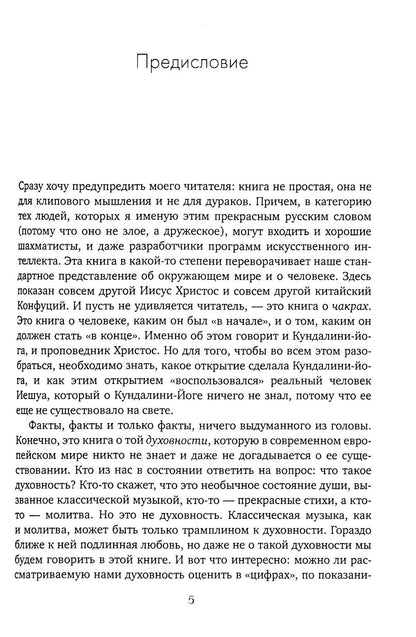 Предисловие

Сразу хочу предупредить моего читателя: книга не простая, она не для клипового мышления и не для дураков. Причем, в категорию тех людей, которых я именую этим прекрасным русским словом (потому что оно не злое, а дружеское), могут входить и хорошие шахматисты, и даже разработчики программ искусственного интеллекта. Эта книга в какой-то степени переворачивает наше стандартное представление об окружающем мире и о человеке. Здесь показан совсем другой Иисус Христос и совсем другой китайский Конфуций. И пусть не удивляется читатель, — это книга о чакрах. Это книга о человеке, каким он был «в начале», и о том, каким он должен стать «в конце». Именно об этом говорит и Кундалини-йога, и проповедник Христос. Но для того, чтобы во всем этом разобраться, необходимо знать, какое открытие сделала Кундалини-йога, и как этим открытием «воспользовался» реальный человек Иешуа, который о Кундалини-Йоге ничего не знал, потому что ее еще не существовало на свете.

Факты, факты и только факты, ничего выдуманного из головы. Конечно, это книга о той духовности, которую в современном европейском мире никто не знает и даже не догадывается о ее существовании. Кто из нас в состоянии ответить на вопрос: что такое духовность? Кто-то скажет, что это необычное состояние души, вызванное классической музыкой, кто-то — прекрасные стихи, а кто-то — молитва. Но это не духовность. Классическая музыка, как и молитва, может быть только трамплином к духовности. Гораздо ближе к ней подлинная любовь, но даже не о такой духовности мы будем говорить в этой книге. И вот что интересно: можно ли рассматриваемую нами духовность оценить в «цифрах», по показани-

5